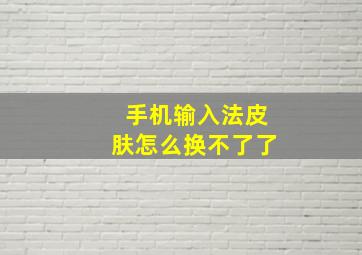 手机输入法皮肤怎么换不了了